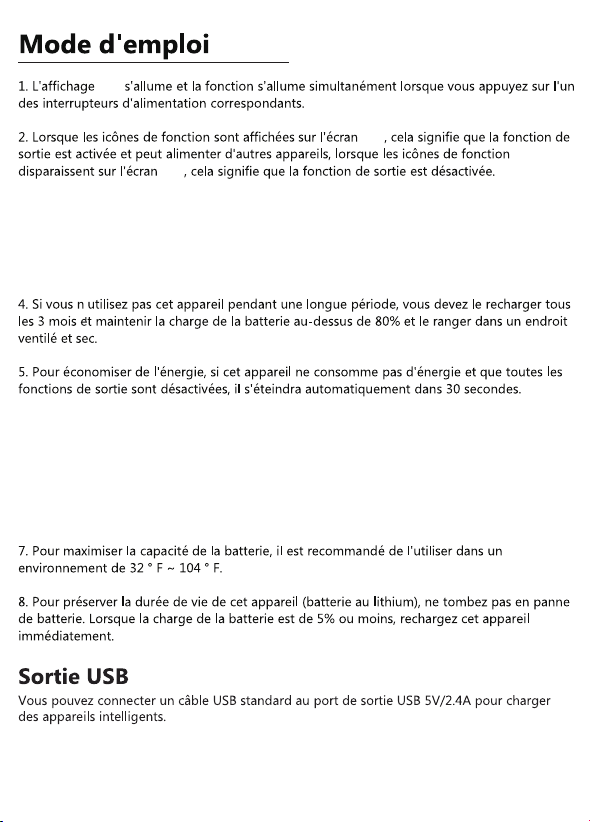 Mode d'emploi

1. L'affichage s'allume et la fonction s'allume simultanément lorsque vous appuyez sur l'un des interrupteurs d'alimentation correspondants.

2. Lorsque les icônes de fonction sont affichées sur l'écran , cela signifie que la fonction de sortie est activée et peut alimenter d'autres appareils, lorsque les icônes de fonction disparaissent sur l'écran , cela signifie que la fonction de sortie est désactivée.

4. Si vous n utilisez pas cet appareil pendant une longue période, vous devez le recharger tous les 3 mois et maintenir la charge de la batterie au-dessus de 80% et le ranger dans un endroit ventilé et sec.

5. Pour économiser de l'énergie, si cet appareil ne consomme pas d'énergie et que toutes les fonctions de sortie sont désactivées, il s'éteindra automatiquement dans 30 secondes.

7. Pour maximiser la capacité de la batterie, il est recommandé de l'utiliser dans un environnement de 32 ° F ~ 104 ° F.

8. Pour préserver la durée de vie de cet appareil (batterie au lithium), ne tombez pas en panne de batterie. Lorsque la charge de la batterie est de 5% ou moins, rechargez cet appareil immédiatement.

Sortie USB

Vous pouvez connecter un câble USB standard au port de sortie USB 5V/2.4A pour charger des appareils intelligents.